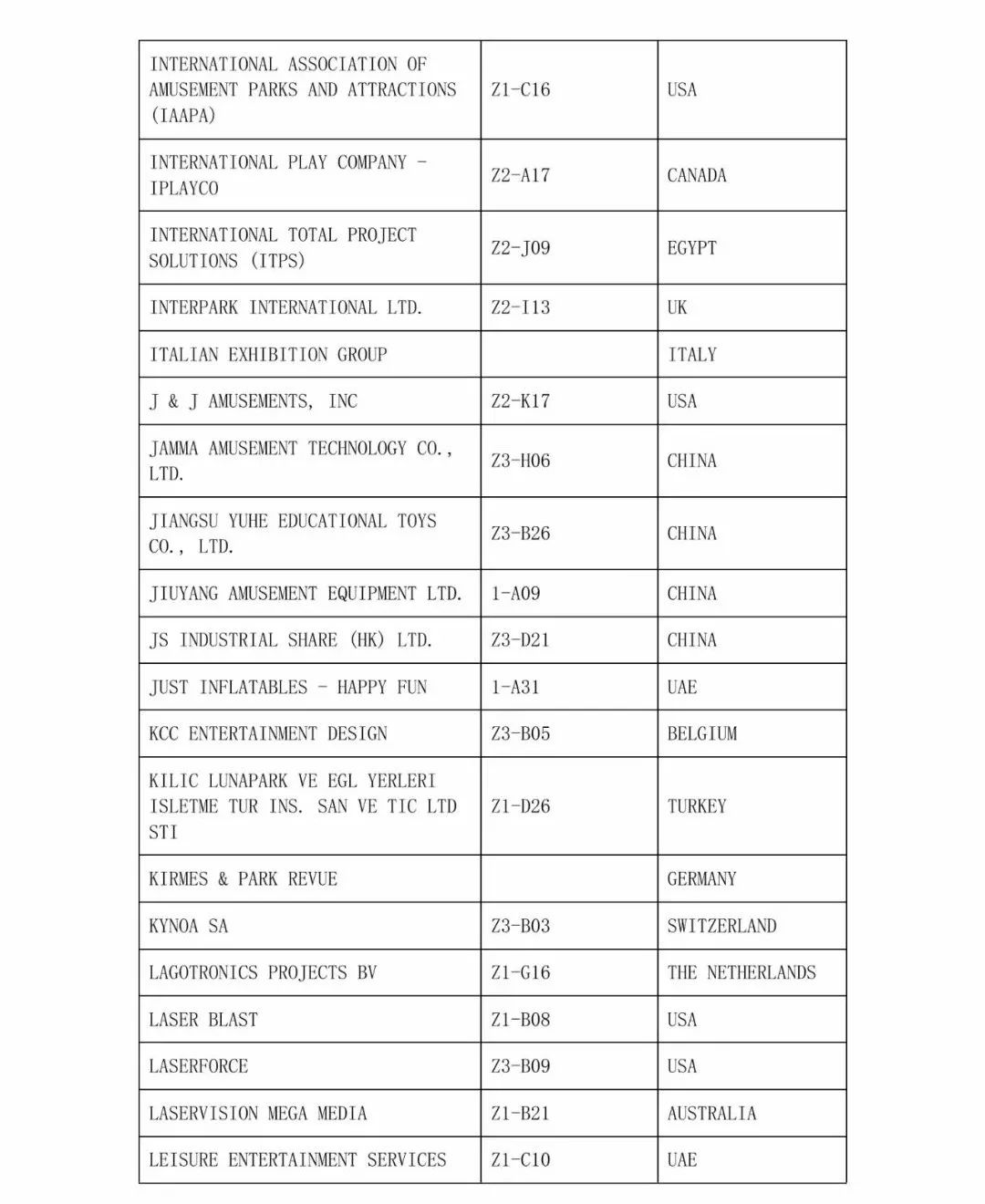 | | | |
|---|---|---|
| INTERNATIONAL ASSOCIATION OF AMUSEMENT PARKS AND ATTRACTIONS (IAAPA) | Z1-C16 | USA |
| INTERNATIONAL PLAY COMPANY - IPLAYCO | Z2-A17 | CANADA |
| INTERNATIONAL TOTAL PROJECT SOLUTIONS (ITPS) | Z2-J09 | EGYPT |
| INTERPARK INTERNATIONAL LTD. | Z2-I13 | UK |
| ITALIAN EXHIBITION GROUP | | ITALY |
| J & J AMUSEMENTS, INC | Z2-K17 | USA |
| JAMMA AMUSEMENT TECHNOLOGY CO., LTD. | Z3-H06 | CHINA |
| JIANGSU YUHE EDUCATIONAL TOYS CO., LTD. | Z3-B26 | CHINA |
| JIUYANG AMUSEMENT EQUIPMENT LTD. | 1-A09 | CHINA |
| JS INDUSTRIAL SHARE (HK) LTD. | Z3-D21 | CHINA |
| JUST INFLATABLES - HAPPY FUN | 1-A31 | UAE |
| KCC ENTERTAINMENT DESIGN | Z3-B05 | BELGIUM |
| KILIC LUNAPARK VE EGL YERLERI ISLETME TUR INS. SAN VE TIC LTD STI | Z1-D26 | TURKEY |
| KIRMES & PARK REVUE | | GERMANY |
| KYNOA SA | Z3-B03 | SWITZERLAND |
| LAGOTRONICS PROJECTS BV | Z1-G16 | THE NETHERLANDS |
| LASER BLAST | Z1-B08 | USA |
| LASERFORCE | Z3-B09 | USA |
| LASERVISION MEGA MEDIA | Z1-B21 | AUSTRALIA |
| LEISURE ENTERTAINMENT SERVICES | Z1-C10 | UAE |